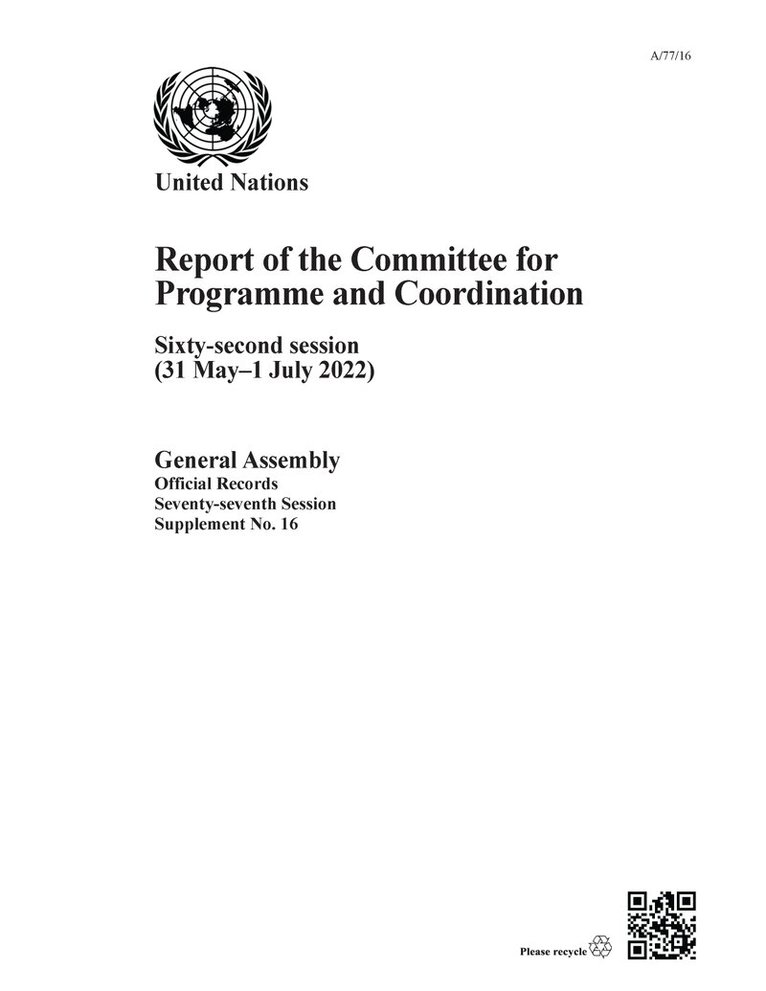 A/77/16

United Nations

Report of the Committee for Programme and Coordination

Sixty-second session (31 May–1 July 2022)

General Assembly
Official Records
Seventy-seventh Session
Supplement No. 16

Please recycle